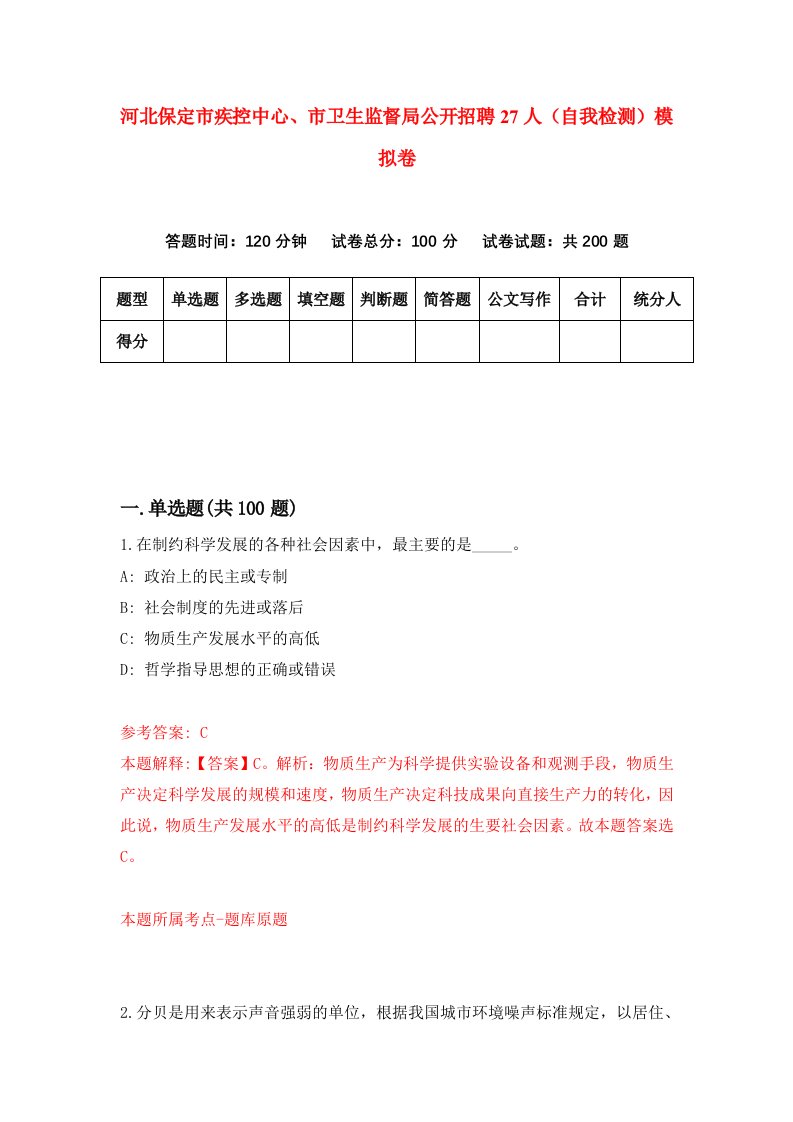 河北保定市疾控中心、市卫生监督局公开招聘27人（自我检测）模拟卷

答题时间：120分钟　试卷总分：100分　试卷试题：共200题

| 题型 | 单选题 | 多选题 | 填空题 | 判断题 | 简答题 | 公文写作 | 合计 | 统分人 |
|---|---|---|---|---|---|---|---|---|
| 得分 | | | | | | | | |

一.单选题(共100题)

1.在制约科学发展的各种社会因素中，最主要的是_____。
A: 政治上的民主或专制
B: 社会制度的先进或落后
C: 物质生产发展水平的高低
D: 哲学指导思想的正确或错误

参考答案: C
本题解释:【答案】C。解析：物质生产为科学提供实验设备和观测手段，物质生产决定科学发展的规模和速度，物质生产决定科技成果向直接生产力的转化，因此说，物质生产发展水平的高低是制约科学发展的生要社会因素。故本题答案选C。

本题所属考点-题库原题

2.分贝是用来表示声音强弱的单位，根据我国城市环境噪声标准规定，以居住、